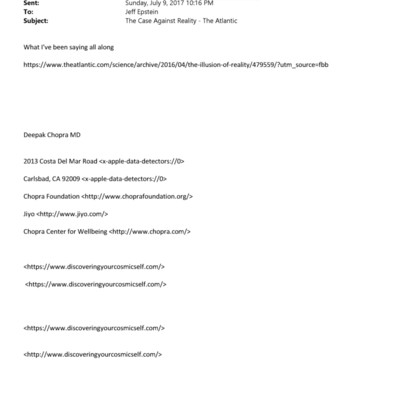 Sent: Sunday, July 9, 2017 10:16 PM
To: Jeff Epstein
Subject: The Case Against Reality - The Atlantic

What I've been saying all along

https://www.theatlantic.com/science/archive/2016/04/the-illusion-of-reality/479559/?utm_source=fbb

Deepak Chopra MD

2013 Costa Del Mar Road <x-apple-data-detectors://0>

Carlsbad, CA 92009 <x-apple-data-detectors://0>

Chopra Foundation <http://www.choprafoundation.org/>

Jiyo <http://www.jiyo.com/>

Chopra Center for Wellbeing <http://www.chopra.com/>

<https://www.discoveringyourcosmicself.com/>

<https://www.discoveringyourcosmicself.com/>

<https://www.discoveringyourcosmicself.com/>

<http://www.discoveringyourcosmicself.com/>